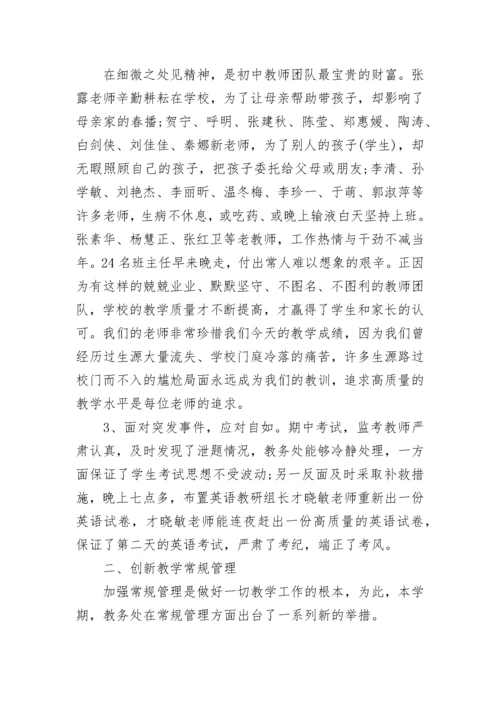 在细微之处见精神，是初中教师团队最宝贵的财富。张露老师辛勤耕耘在学校，为了让母亲帮助带孩子，却影响了母亲家的春播;贺宁、呼明、张建秋、陈莹、郑惠媛、陶涛、白剑侠、刘佳佳、秦娜新老师，为了别人的孩子(学生)，却无暇照顾自己的孩子，把孩子委托给父母或朋友;李清、孙学敏、刘艳杰、李丽昕、温冬梅、李珍一、于萌、郭淑萍等许多老师，生病不休息，或吃药、或晚上输液白天坚持上班。张素华、杨慧正、张红卫等老教师，工作热情与干劲不减当年。24名班主任早来晚走，付出常人难以想象的艰辛。正因为有这样的兢兢业业、默默坚守、不图名、不图利的教师团队，学校的教学质量才不断提高，才赢得了学生和家长的认可。我们的老师非常珍惜我们今天的教学成绩，因为我们曾经历过生源大量流失、学校门庭冷落的痛苦，许多生源路过校门而不入的尴尬局面永远成为我们的教训，追求高质量的教学水平是每位老师的追求。

3、面对突发事件，应对自如。期中考试，监考教师严肃认真，及时发现了泄题情况，教务处能够冷静处理，一方面保证了学生考试思想不受波动;另一反面及时采取补救措施，晚上七点多，布置英语教研组长才晓敏老师重新出一份英语试卷，才晓敏老师能连夜赶出一份高质量的英语试卷，保证了第二天的英语考试，严肃了考纪，端正了考风。

二、创新教学常规管理

加强常规管理是做好一切教学工作的根本，为此，本学期，教务处在常规管理方面出台了一系列新的举措。